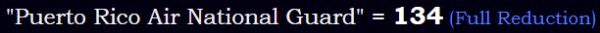 "Puerto Rico Air National Guard" = 134 (Full Reduction)